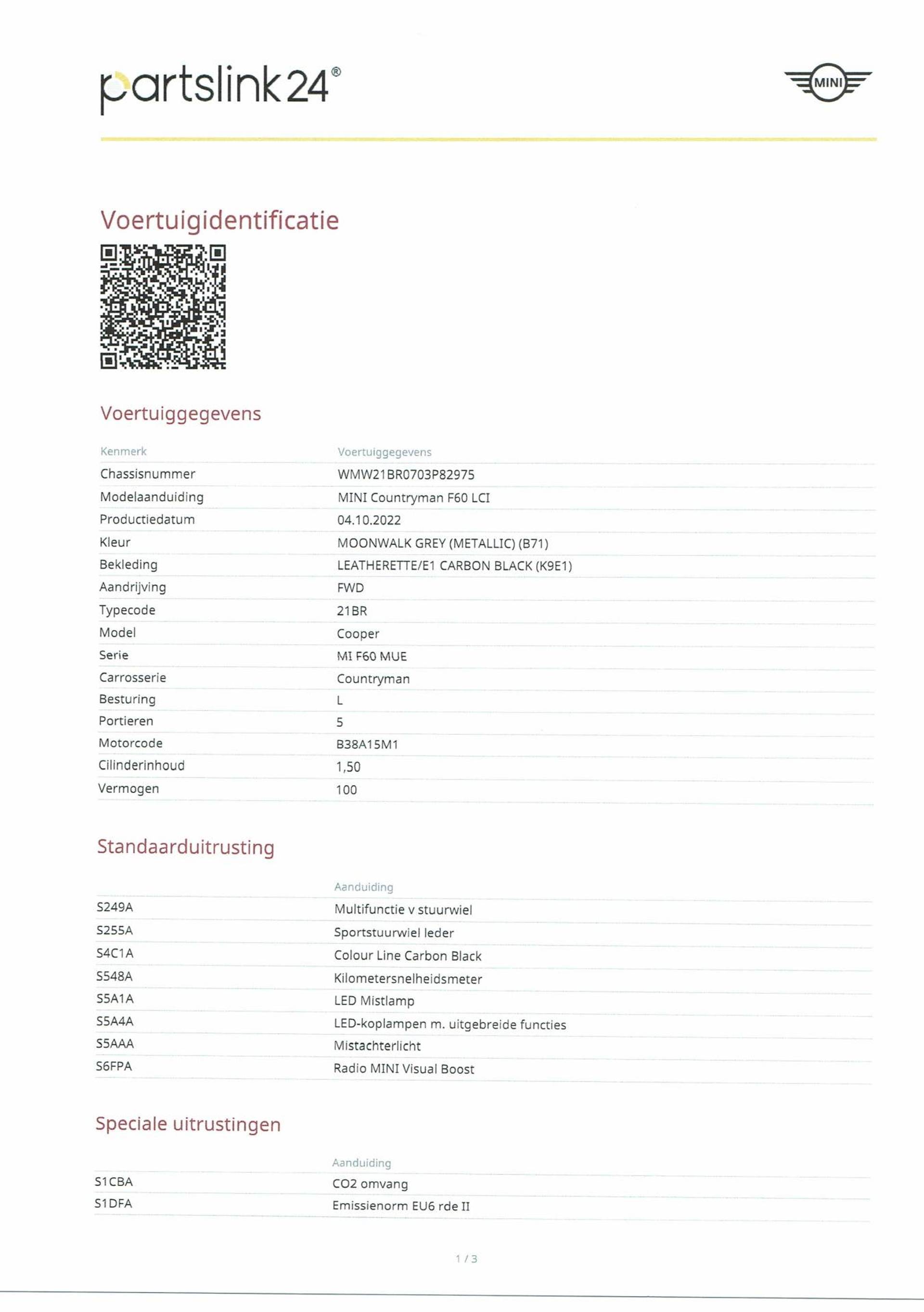 partslink24®

MINI

Voertuigidentificatie

Voertuiggegevens

| Kenmerk | Voertuiggegevens |
|---|---|
| Chassisnummer | WMW21BR0703P82975 |
| Modelaanduiding | MINI Countryman F60 LCI |
| Productiedatum | 04.10.2022 |
| Kleur | MOONWALK GREY (METALLIC) (B71) |
| Bekleding | LEATHERETTE/E1 CARBON BLACK (K9E1) |
| Aandrijving | FWD |
| Typecode | 21BR |
| Model | Cooper |
| Serie | MI F60 MUE |
| Carrosserie | Countryman |
| Besturing | L |
| Portieren | 5 |
| Motorcode | B38A15M1 |
| Cilinderinhoud | 1,50 |
| Vermogen | 100 |

Standaarduitrusting

| | Aanduiding |
|---|---|
| S249A | Multifunctie v stuurwiel |
| S255A | Sportstuurwiel leder |
| S4C1A | Colour Line Carbon Black |
| S548A | Kilometersnelheidsmeter |
| S5A1A | LED Mistlamp |
| S5A4A | LED-koplampen m. uitgebreide functies |
| S5AAA | Mistachterlicht |
| S6FPA | Radio MINI Visual Boost |

Speciale uitrustingen

| | Aanduiding |
|---|---|
| S1CBA | CO2 omvang |
| S1DFA | Emissienorm EU6 rde II |

1 / 3